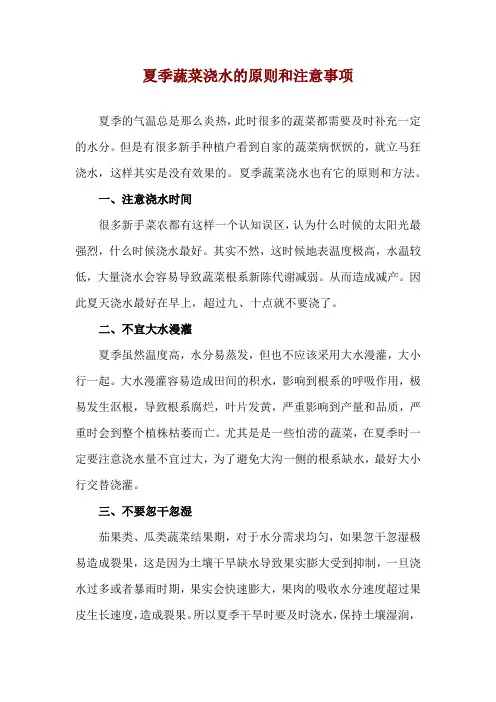 夏季蔬菜浇水的原则和注意事项

夏季的气温总是那么炎热，此时很多的蔬菜都需要及时补充一定的水分。但是有很多新手种植户看到自家的蔬菜病恹恹的，就立马狂浇水，这样其实是没有效果的。夏季蔬菜浇水也有它的原则和方法。

一、注意浇水时间

很多新手菜农都有这样一个认知误区，认为什么时候的太阳光最强烈，什么时候浇水最好。其实不然，这时候地表温度极高，水温较低，大量浇水会容易导致蔬菜根系新陈代谢减弱。从而造成减产。因此夏天浇水最好在早上，超过九、十点就不要浇了。

二、不宜大水漫灌

夏季虽然温度高，水分易蒸发，但也不应该采用大水漫灌，大小行一起。大水漫灌容易造成田间的积水，影响到根系的呼吸作用，极易发生沤根，导致根系腐烂，叶片发黄，严重影响到产量和品质，严重时会到整个植株枯萎而亡。尤其是是一些怕涝的蔬菜，在夏季时一定要注意浇水量不宜过大，为了避免大沟一侧的根系缺水，最好大小行交替浇灌。

三、不要忽干忽湿

茄果类、瓜类蔬菜结果期，对于水分需求均匀，如果忽干忽湿极易造成裂果，这是因为土壤干旱缺水导致果实膨大受到抑制，一旦浇水过多或者暴雨时期，果实会快速膨大，果肉的吸收水分速度超过果皮生长速度，造成裂果。所以夏季干旱时要及时浇水，保持土壤湿润，